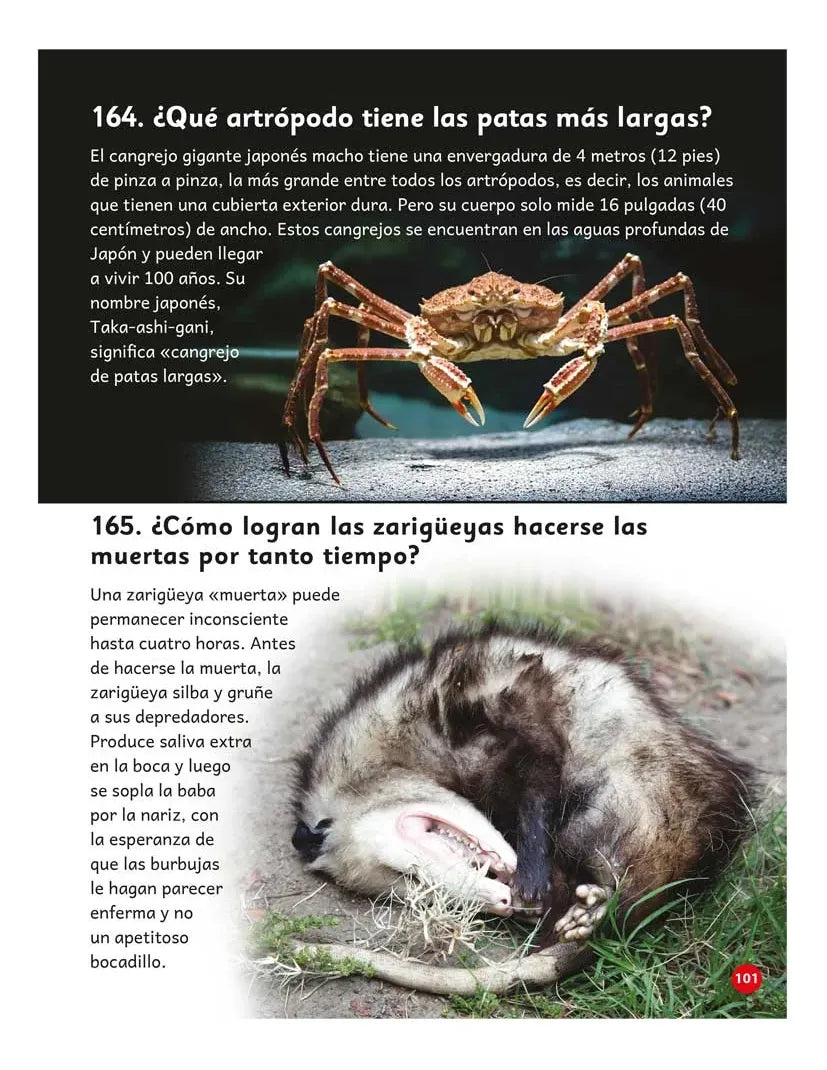 164. ¿Qué artrópodo tiene las patas más largas?

El cangrejo gigante japonés macho tiene una envergadura de 4 metros (12 pies) de pinza a pinza, la más grande entre todos los artrópodos, es decir, los animales que tienen una cubierta exterior dura. Pero su cuerpo solo mide 16 pulgadas (40 centímetros) de ancho. Estos cangrejos se encuentran en las aguas profundas de Japón y pueden llegar a vivir 100 años. Su nombre japonés, Taka-ashi-gani, significa «cangrejo de patas largas».

165. ¿Cómo logran las zarigüeyas hacerse las muertas por tanto tiempo?

Una zarigüeya «muerta» puede permanecer inconsciente hasta cuatro horas. Antes de hacerse la muerta, la zarigüeya silba y gruñe a sus depredadores. Produce saliva extra en la boca y luego se sopla la baba por la nariz, con la esperanza de que las burbujas le hagan parecer enferma y no un apetitoso bocadillo.

101